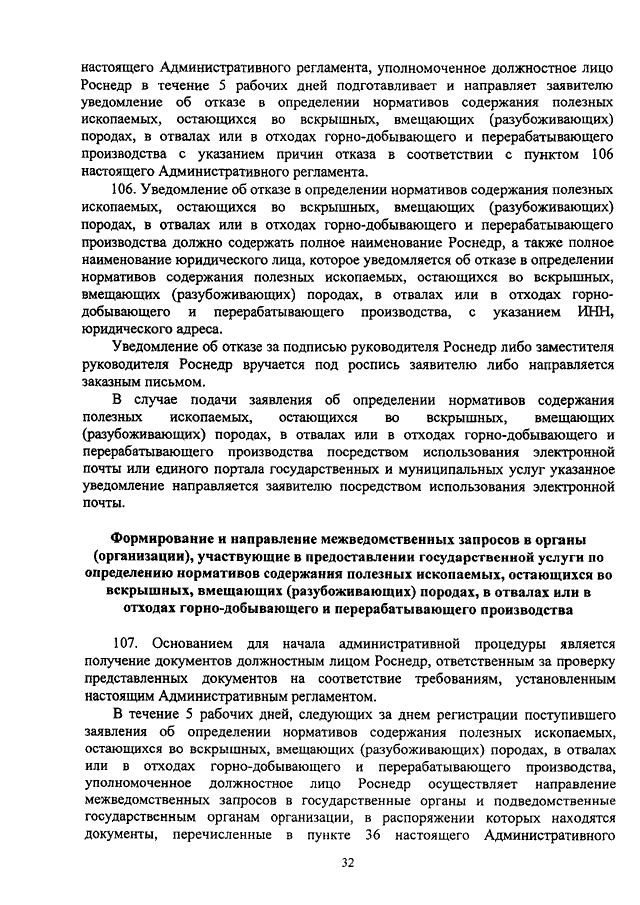 настоящего Административного регламента, уполномоченное должностное лицо Роснедр в течение 5 рабочих дней подготавливает и направляет заявителю уведомление об отказе в определении нормативов содержания полезных ископаемых, остающихся во вскрышных, вмещающих (разубоживающих) породах, в отвалах или в отходах горно-добывающего и перерабатывающего производства с указанием причин отказа в соответствии с пунктом 106 настоящего Административного регламента.

106. Уведомление об отказе в определении нормативов содержания полезных ископаемых, остающихся во вскрышных, вмещающих (разубоживающих) породах, в отвалах или в отходах горно-добывающего и перерабатывающего производства должно содержать полное наименование Роснедр, а также полное наименование юридического лица, которое уведомляется об отказе в определении нормативов содержания полезных ископаемых, остающихся во вскрышных, вмещающих (разубоживающих) породах, в отвалах или в отходах горно-добывающего и перерабатывающего производства, с указанием ИНН, юридического адреса.

Уведомление об отказе за подписью руководителя Роснедр либо заместителя руководителя Роснедр вручается под роспись заявителю либо направляется заказным письмом.

В случае подачи заявления об определении нормативов содержания полезных ископаемых, остающихся во вскрышных, вмещающих (разубоживающих) породах, в отвалах или в отходах горно-добывающего и перерабатывающего производства посредством использования электронной почты или единого портала государственных и муниципальных услуг указанное уведомление направляется заявителю посредством использования электронной почты.

Формирование и направление межведомственных запросов в органы (организации), участвующие в предоставлении государственной услуги по определению нормативов содержания полезных ископаемых, остающихся во вскрышных, вмещающих (разубоживающих) породах, в отвалах или в отходах горно-добывающего и перерабатывающего производства

107. Основанием для начала административной процедуры является получение документов должностным лицом Роснедр, ответственным за проверку представленных документов на соответствие требованиям, установленным настоящим Административным регламентом.

В течение 5 рабочих дней, следующих за днем регистрации поступившего заявления об определении нормативов содержания полезных ископаемых, остающихся во вскрышных, вмещающих (разубоживающих) породах, в отвалах или в отходах горно-добывающего и перерабатывающего производства, уполномоченное должностное лицо Роснедр осуществляет направление межведомственных запросов в государственные органы и подведомственные государственным органам организации, в распоряжении которых находятся документы, перечисленные в пункте 36 настоящего Административного

32